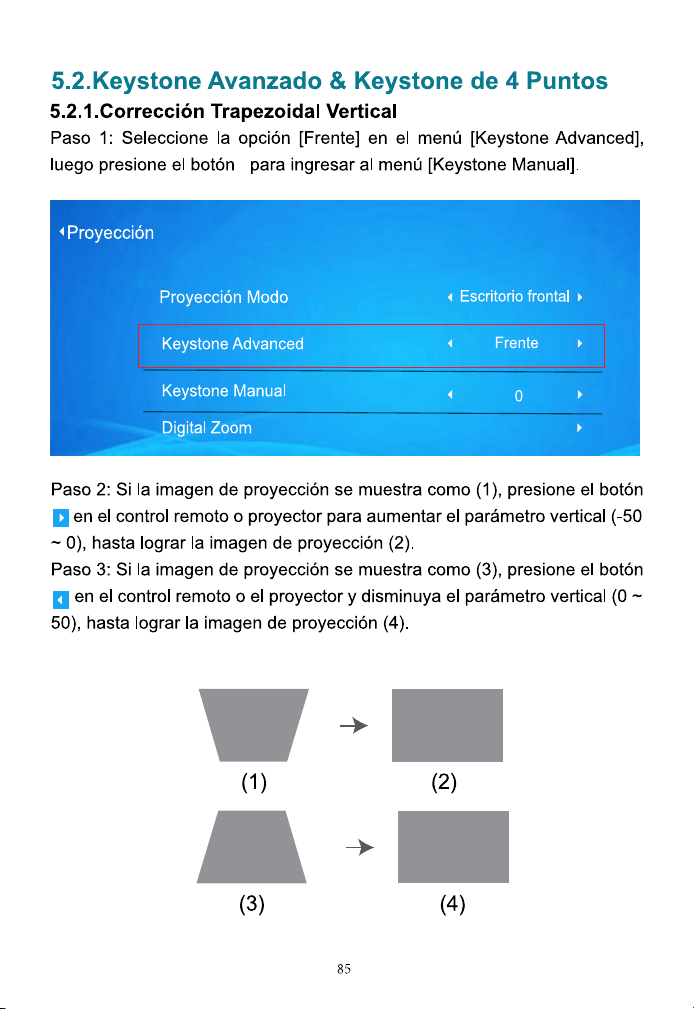 5.2.Keystone Avanzado & Keystone de 4 Puntos

5.2.1.Corrección Trapezoidal Vertical

Paso 1: Seleccione la opción [Frente] en el menú [Keystone Advanced], luego presione el botón para ingresar al menú [Keystone Manual].

Proyección

Proyección Modo
Escritorio frontal

Keystone Advanced
Frente

Keystone Manual
0

Digital Zoom

Paso 2: Si la imagen de proyección se muestra como (1), presione el botón en el control remoto o proyector para aumentar el parámetro vertical (-50 ~ 0), hasta lograr la imagen de proyección (2).

Paso 3: Si la imagen de proyección se muestra como (3), presione el botón en el control remoto o el proyector y disminuya el parámetro vertical (0 ~ 50), hasta lograr la imagen de proyección (4).

(1)
(2)
(3)
(4)

85